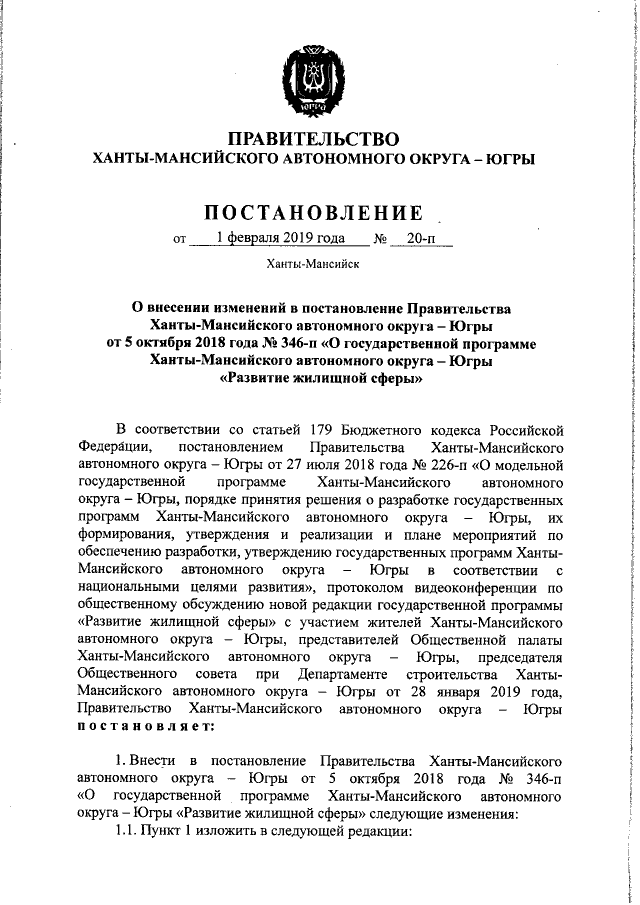 ЮГРА

ПРАВИТЕЛЬСТВО
ХАНТЫ-МАНСИЙСКОГО АВТОНОМНОГО ОКРУГА – ЮГРЫ

ПОСТАНОВЛЕНИЕ

от 1 февраля 2019 года № 20-п

Ханты-Мансийск

О внесении изменений в постановление Правительства Ханты-Мансийского автономного округа – Югры от 5 октября 2018 года № 346-п «О государственной программе Ханты-Мансийского автономного округа – Югры «Развитие жилищной сферы»

В соответствии со статьей 179 Бюджетного кодекса Российской Федерации, постановлением Правительства Ханты-Мансийского автономного округа – Югры от 27 июля 2018 года № 226-п «О модельной государственной программе Ханты-Мансийского автономного округа – Югры, порядке принятия решения о разработке государственных программ Ханты-Мансийского автономного округа – Югры, их формирования, утверждения и реализации и плане мероприятий по обеспечению разработки, утверждению государственных программ Ханты-Мансийского автономного округа – Югры в соответствии с национальными целями развития», протоколом видеоконференции по общественному обсуждению новой редакции государственной программы «Развитие жилищной сферы» с участием жителей Ханты-Мансийского автономного округа – Югры, представителей Общественной палаты Ханты-Мансийского автономного округа – Югры, председателя Общественного совета при Департаменте строительства Ханты-Мансийского автономного округа – Югры от 28 января 2019 года, Правительство Ханты-Мансийского автономного округа – Югры постановляет:

1. Внести в постановление Правительства Ханты-Мансийского автономного округа – Югры от 5 октября 2018 года № 346-п «О государственной программе Ханты-Мансийского автономного округа – Югры «Развитие жилищной сферы» следующие изменения:

1.1. Пункт 1 изложить в следующей редакции: